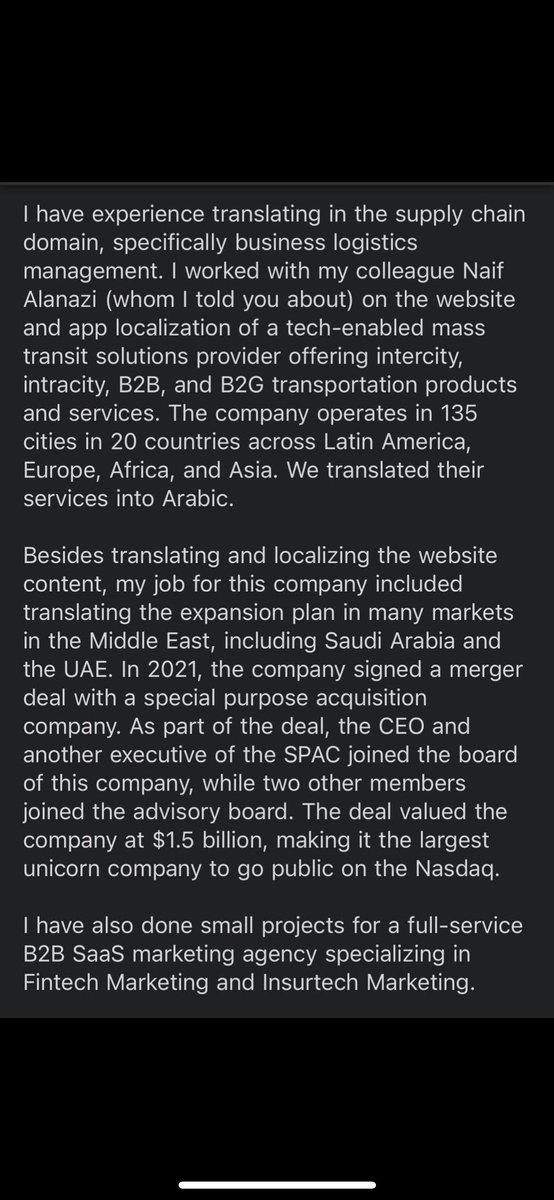 I have experience translating in the supply chain domain, specifically business logistics management. I worked with my colleague Naif Alanazi (whom I told you about) on the website and app localization of a tech-enabled mass transit solutions provider offering intercity, intracity, B2B, and B2G transportation products and services. The company operates in 135 cities in 20 countries across Latin America, Europe, Africa, and Asia. We translated their services into Arabic.

Besides translating and localizing the website content, my job for this company included translating the expansion plan in many markets in the Middle East, including Saudi Arabia and the UAE. In 2021, the company signed a merger deal with a special purpose acquisition company. As part of the deal, the CEO and another executive of the SPAC joined the board of this company, while two other members joined the advisory board. The deal valued the company at $1.5 billion, making it the largest unicorn company to go public on the Nasdaq.

I have also done small projects for a full-service B2B SaaS marketing agency specializing in Fintech Marketing and Insurtech Marketing.